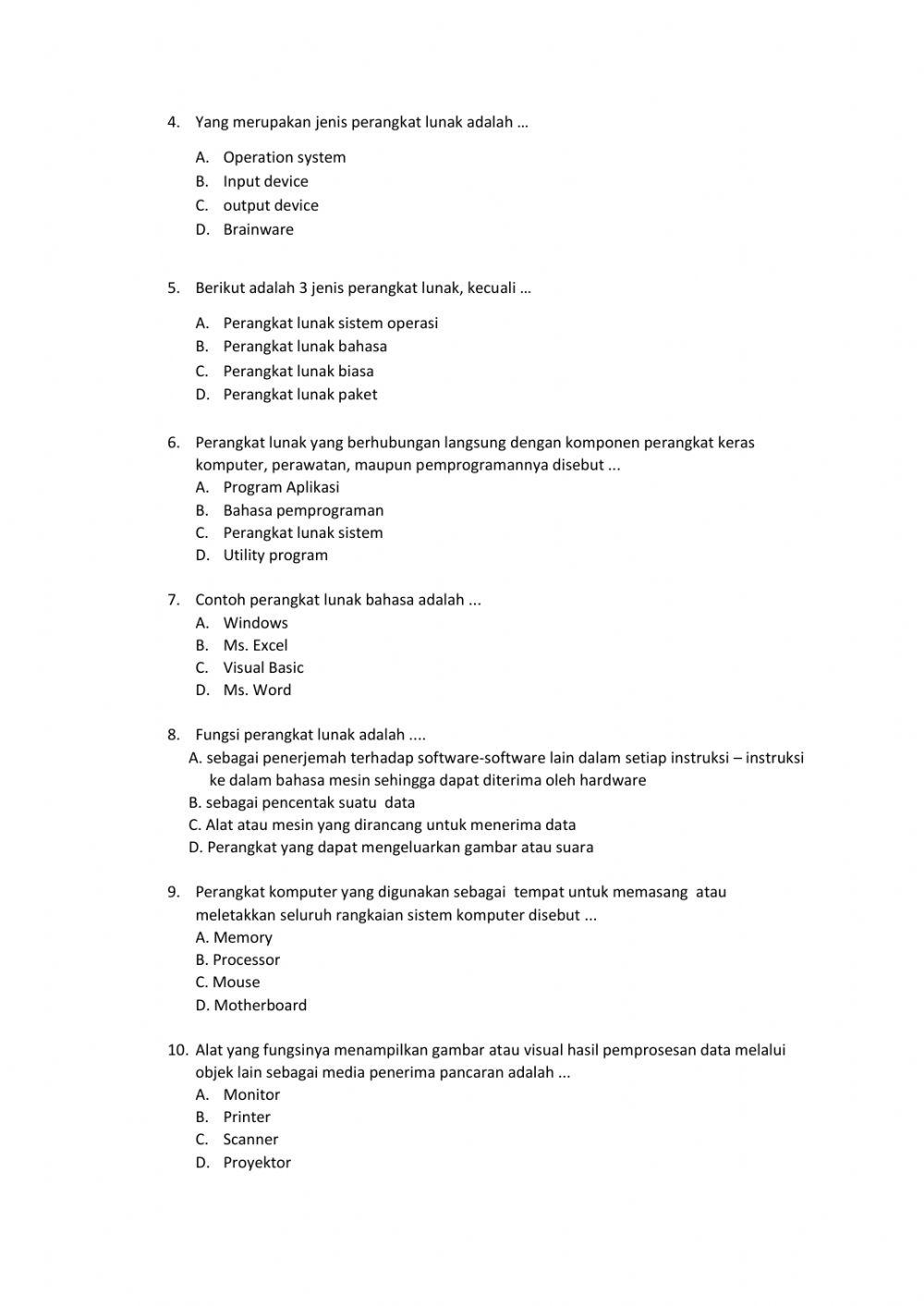 4. Yang merupakan jenis perangkat lunak adalah …

A. Operation system
B. Input device
C. output device
D. Brainware

5. Berikut adalah 3 jenis perangkat lunak, kecuali …

A. Perangkat lunak sistem operasi
B. Perangkat lunak bahasa
C. Perangkat lunak biasa
D. Perangkat lunak paket

6. Perangkat lunak yang berhubungan langsung dengan komponen perangkat keras komputer, perawatan, maupun pemprogramannya disebut ...
A. Program Aplikasi
B. Bahasa pemprograman
C. Perangkat lunak sistem
D. Utility program

7. Contoh perangkat lunak bahasa adalah ...
A. Windows
B. Ms. Excel
C. Visual Basic
D. Ms. Word

8. Fungsi perangkat lunak adalah ....
A. sebagai penerjemah terhadap software-software lain dalam setiap instruksi – instruksi ke dalam bahasa mesin sehingga dapat diterima oleh hardware
B. sebagai pencentak suatu data
C. Alat atau mesin yang dirancang untuk menerima data
D. Perangkat yang dapat mengeluarkan gambar atau suara

9. Perangkat komputer yang digunakan sebagai tempat untuk memasang atau meletakkan seluruh rangkaian sistem komputer disebut ...
A. Memory
B. Processor
C. Mouse
D. Motherboard

10. Alat yang fungsinya menampilkan gambar atau visual hasil pemprosesan data melalui objek lain sebagai media penerima pancaran adalah ...
A. Monitor
B. Printer
C. Scanner
D. Proyektor